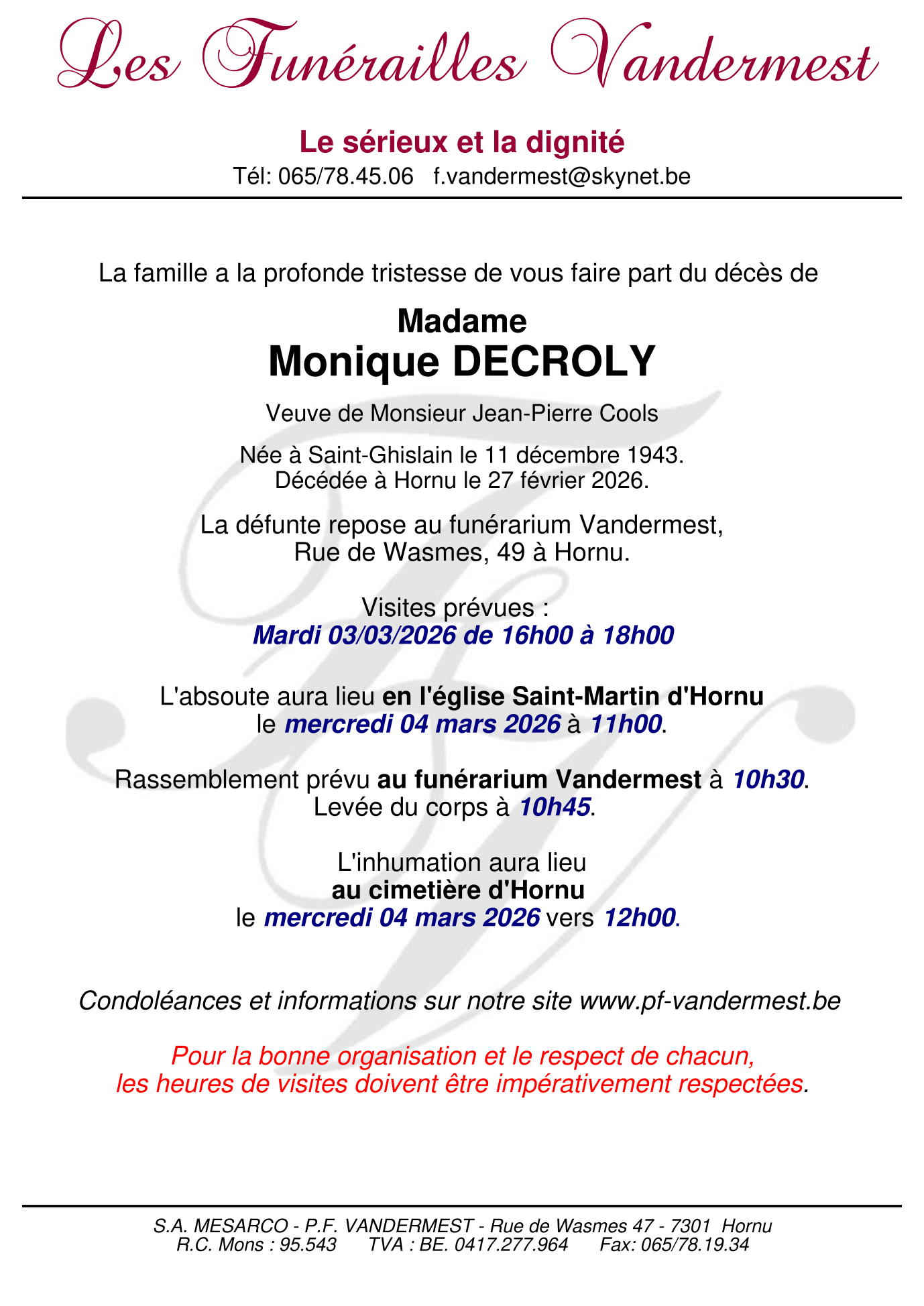 Les Funérailles Vandermest

Le sérieux et la dignité
Tél: 065/78.45.06 f.vandermest@skynet.be

La famille a la profonde tristesse de vous faire part du décès de

Madame
Monique DECROLY

Veuve de Monsieur Jean-Pierre Cools

Née à Saint-Ghislain le 11 décembre 1943.
Décédée à Hornu le 27 février 2026.

La défunte repose au funérarium Vandermest,
Rue de Wasmes, 49 à Hornu.

Visites prévues :
Mardi 03/03/2026 de 16h00 à 18h00

L'absoute aura lieu en l'église Saint-Martin d'Hornu
le mercredi 04 mars 2026 à 11h00.

Rassemblement prévu au funérarium Vandermest à 10h30.
Levée du corps à 10h45.

L'inhumation aura lieu
au cimetière d'Hornu
le mercredi 04 mars 2026 vers 12h00.

Condoléances et informations sur notre site www.pf-vandermest.be

Pour la bonne organisation et le respect de chacun,
les heures de visites doivent être impérativement respectées.

S.A. MESARCO - P.F. VANDERMEST - Rue de Wasmes 47 - 7301 Hornu
R.C. Mons : 95.543 TVA : BE. 0417.277.964 Fax: 065/78.19.34